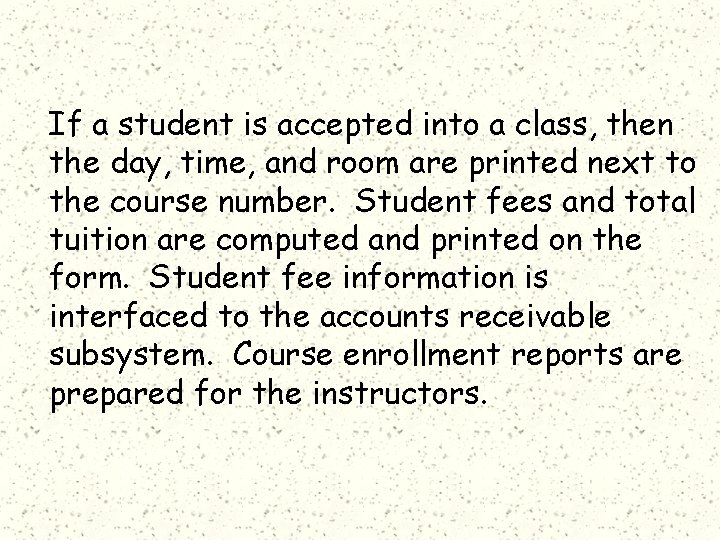 If a student is accepted into a class, then the day, time, and room are printed next to the course number. Student fees and total tuition are computed and printed on the form. Student fee information is interfaced to the accounts receivable subsystem. Course enrollment reports are prepared for the instructors.